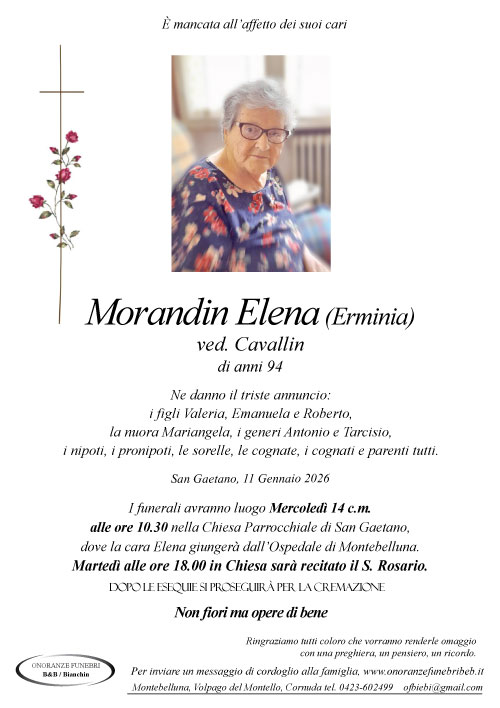 È mancata all'affetto dei suoi cari

Morandin Elena (Erminia)
ved. Cavallin
di anni 94

Ne danno il triste annuncio:
i figli Valeria, Emanuela e Roberto,
la nuora Mariangela, i generi Antonio e Tarcisio,
i nipoti, i pronipoti, le sorelle, le cognate, i cognati e parenti tutti.

San Gaetano, 11 Gennaio 2026

I funerali avranno luogo Mercoledì 14 c.m.
alle ore 10.30 nella Chiesa Parrocchiale di San Gaetano,
dove la cara Elena giungerà dall'Ospedale di Montebelluna.
Martedì alle ore 18.00 in Chiesa sarà recitato il S. Rosario.

DOPO LE ESEQUIE SI PROSEGUIRÀ PER LA CREMAZIONE

Non fiori ma opere di bene

Ringraziamo tutti coloro che vorranno renderle omaggio con una preghiera, un pensiero, un ricordo.

ONORANZE FUNEBRI
B&B / Bianchin

Per inviare un messaggio di cordoglio alla famiglia, www.onoranzefunebribeb.it
Montebelluna, Volpago del Montello, Cornuda tel. 0423-602499 ofbiebi@gmail.com